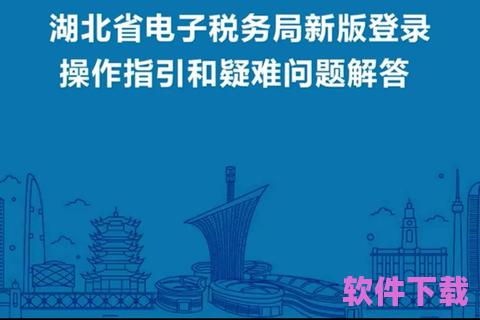 湖北省电子税务局新版登录
操作指引和疑难问题解答

软件下载